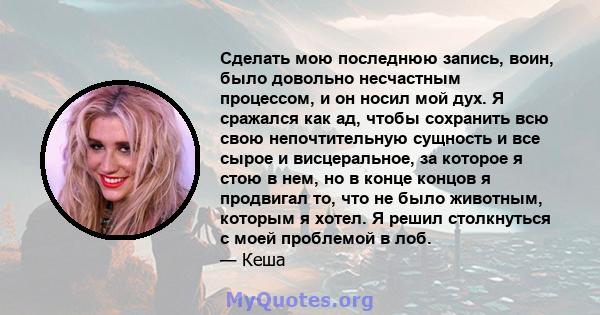 Сделать мою последнюю запись, воин, было довольно несчастным процессом, и он носил мой дух. Я сражался как ад, чтобы сохранить всю свою непочтительную сущность и все сырое и висцеральное, за которое я стою в нем, но в конце концов я продвигал то, что не было животным, которым я хотел. Я решил столкнуться с моей проблемой в лоб.
— Кеша

MyQuotes.org